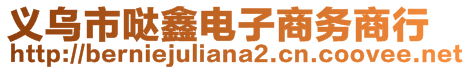 义乌市哒鑫电子商务商行
http://berniejuliana2.cn.coovee.net